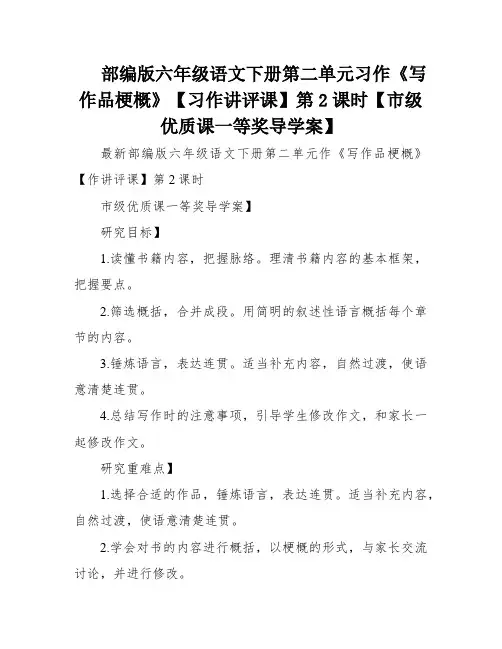 部编版六年级语文下册第二单元习作《写作品梗概》【习作讲评课】第2课时【市级优质课一等奖导学案】

最新部编版六年级语文下册第二单元作《写作品梗概》【作讲评课】第2课时

市级优质课一等奖导学案】

研究目标】

1.读懂书籍内容，把握脉络。理清书籍内容的基本框架，把握要点。

2.筛选概括，合并成段。用简明的叙述性语言概括每个章节的内容。

3.锤炼语言，表达连贯。适当补充内容，自然过渡，使语意清楚连贯。

4.总结写作时的注意事项，引导学生修改作文，和家长一起修改作文。

研究重难点】

1.选择合适的作品，锤炼语言，表达连贯。适当补充内容，自然过渡，使语意清楚连贯。

2.学会对书的内容进行概括，以梗概的形式，与家长交流讨论，并进行修改。